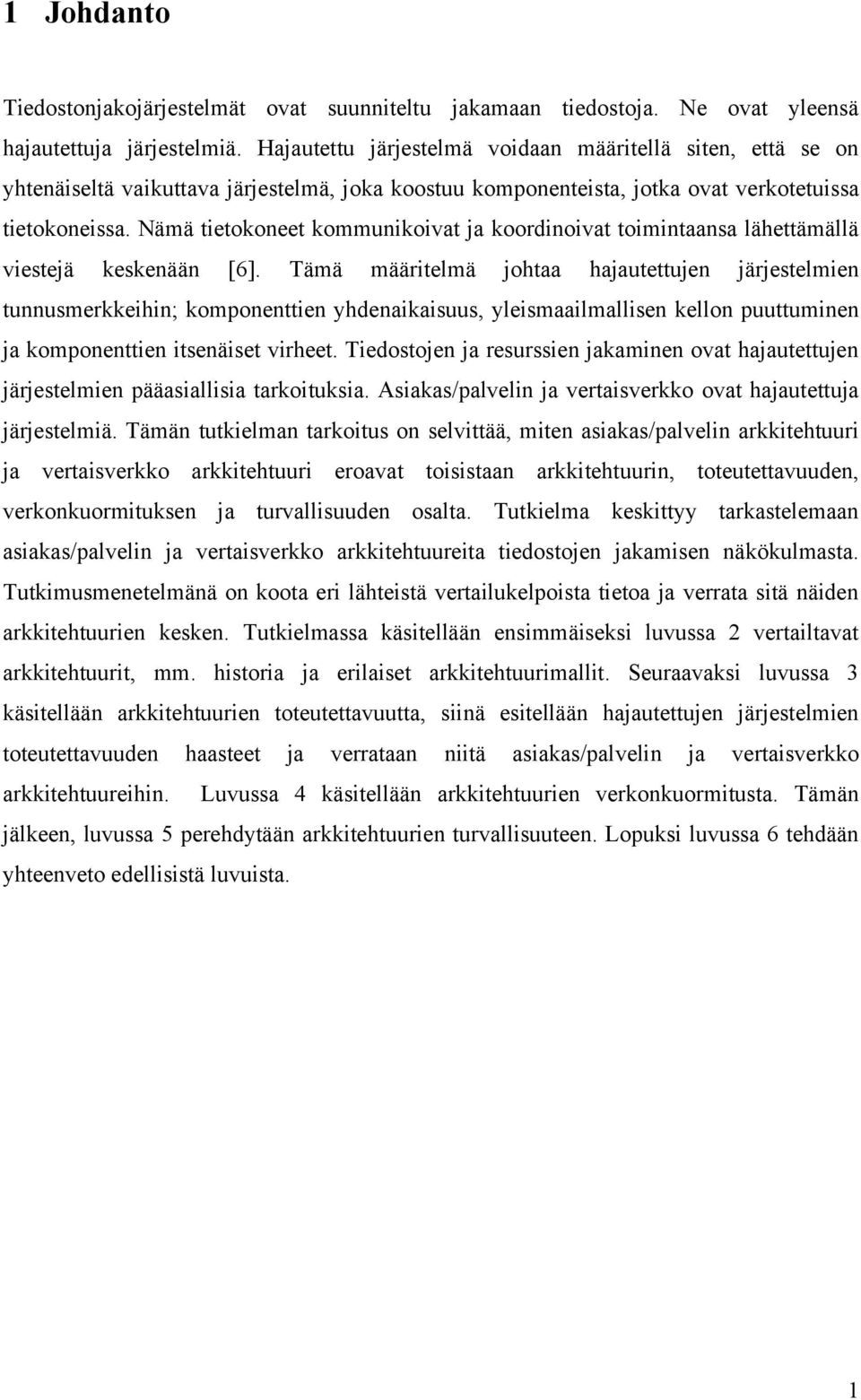 1 Johdanto

Tiedostonjakojärjestelmät ovat suunniteltu jakamaan tiedostoja. Ne ovat yleensä hajautettuja järjestelmiä. Hajautettu järjestelmä voidaan määritellä siten, että se on yhtenäiseltä vaikuttava järjestelmä, joka koostuu komponenteista, jotka ovat verkotetuissa tietokoneissa. Nämä tietokoneet kommunikoivat ja koordinoivat toimintaansa lähettämällä viestejä keskenään [6]. Tämä määritelmä johtaa hajautettujen järjestelmien tunnusmerkkeihin; komponenttien yhdenaikaisuus, yleismaailmallisen kellon puuttuminen ja komponenttien itsenäiset virheet. Tiedostojen ja resurssien jakaminen ovat hajautettujen järjestelmien pääasiallisia tarkoituksia. Asiakas/palvelin ja vertaisverkko ovat hajautettuja järjestelmiä. Tämän tutkielman tarkoitus on selvittää, miten asiakas/palvelin arkkitehtuuri ja vertaisverkko arkkitehtuuri eroavat toisistaan arkkitehtuurin, toteutettavuuden, verkonkuormituksen ja turvallisuuden osalta. Tutkielma keskittyy tarkastelemaan asiakas/palvelin ja vertaisverkko arkkitehtuureita tiedostojen jakamisen näkökulmasta. Tutkimusmenetelmänä on koota eri lähteistä vertailukelpoista tietoa ja verrata sitä näiden arkkitehtuurien kesken. Tutkielmassa käsitellään ensimmäiseksi luvussa 2 vertailtavat arkkitehtuurit, mm. historia ja erilaiset arkkitehtuurimallit. Seuraavaksi luvussa 3 käsitellään arkkitehtuurien toteutettavuutta, siinä esitellään hajautettujen järjestelmien toteutettavuuden haasteet ja verrataan niitä asiakas/palvelin ja vertaisverkko arkkitehtuureihin. Luvussa 4 käsitellään arkkitehtuurien verkonkuormitusta. Tämän jälkeen, luvussa 5 perehdytään arkkitehtuurien turvallisuuteen. Lopuksi luvussa 6 tehdään yhteenveto edellisistä luvuista.

1